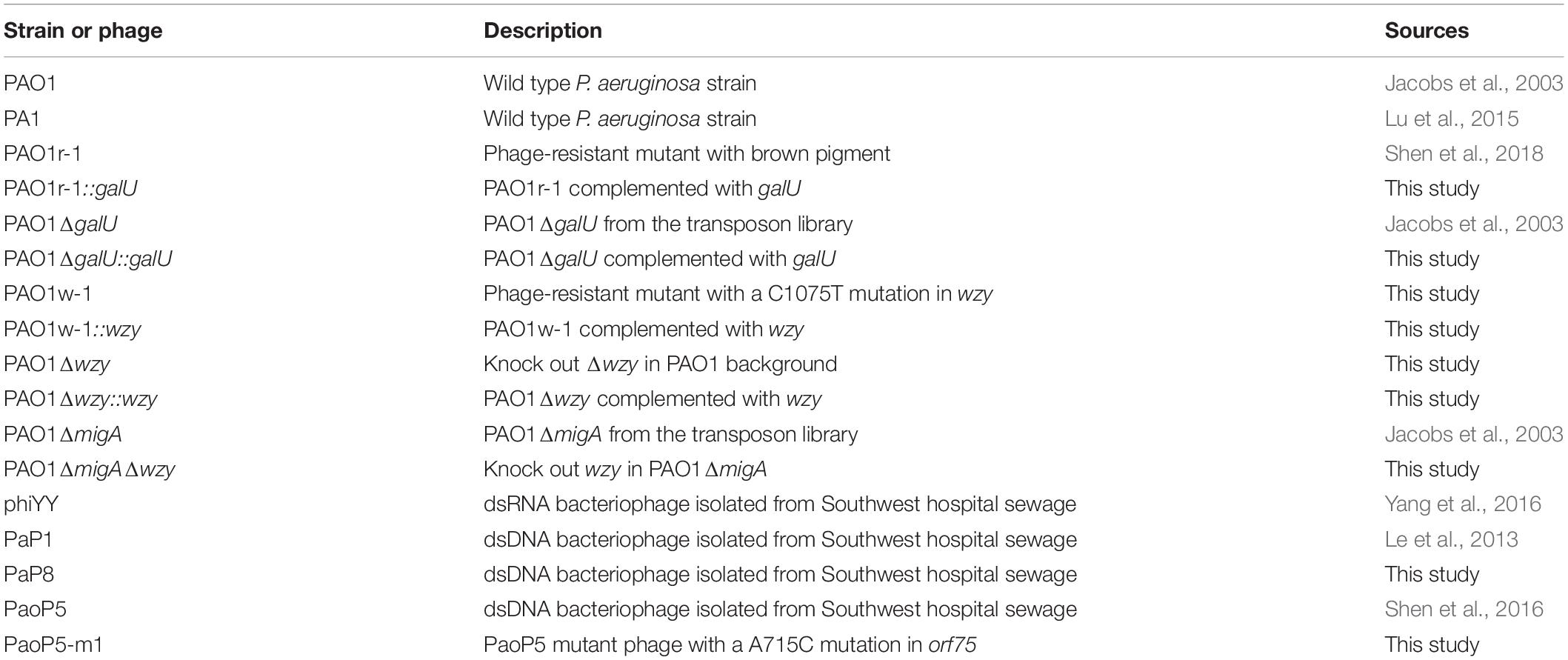 | Strain or phage | Description | Sources |
|---|---|---|
| PAO1 | Wild type P. aeruginosa strain | Jacobs et al., 2003 |
| PA1 | Wild type P. aeruginosa strain | Lu et al., 2015 |
| PAO1r-1 | Phage-resistant mutant with brown pigment | Shen et al., 2018 |
| PAO1r-1::galU | PAO1r-1 complemented with galU | This study |
| PAO1$\Delta$galU | PAO1$\Delta$galU from the transposon library | Jacobs et al., 2003 |
| PAO1$\Delta$galU::galU | PAO1$\Delta$galU complemented with galU | This study |
| PAO1w-1 | Phage-resistant mutant with a C1075T mutation in wzy | This study |
| PAO1w-1::wzy | PAO1w-1 complemented with wzy | This study |
| PAO1$\Delta$wzy | Knock out $\Delta$wzy in PAO1 background | This study |
| PAO1$\Delta$wzy::wzy | PAO1$\Delta$wzy complemented with wzy | This study |
| PAO1$\Delta$migA | PAO1$\Delta$migA from the transposon library | Jacobs et al., 2003 |
| PAO1$\Delta$migA$\Delta$wzy | Knock out wzy in PAO1$\Delta$migA | This study |
| phiYY | dsRNA bacteriophage isolated from Southwest hospital sewage | Yang et al., 2016 |
| PaP1 | dsDNA bacteriophage isolated from Southwest hospital sewage | Le et al., 2013 |
| PaP8 | dsDNA bacteriophage isolated from Southwest hospital sewage | This study |
| PaoP5 | dsDNA bacteriophage isolated from Southwest hospital sewage | Shen et al., 2016 |
| PaoP5-m1 | PaoP5 mutant phage with a A715C mutation in orf75 | This study |